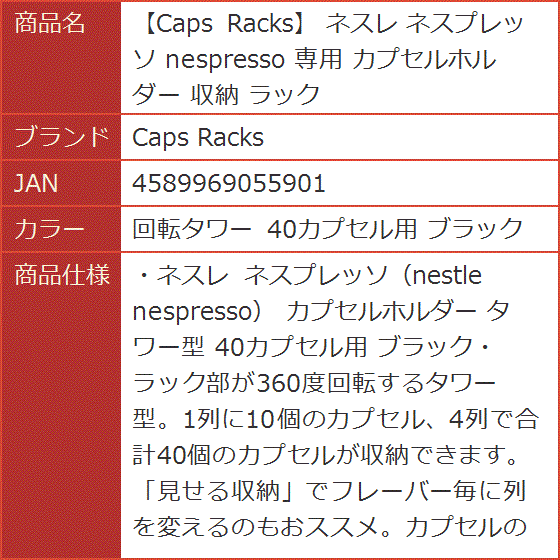 | 商品名 | 【Caps Racks】 ネスレ ネスプレッソ nespresso 専用 カプセルホルダー 収納 ラック |
|---|---|
| ブランド | Caps Racks |
| JAN | 4589969055901 |
| カラー | 回転タワー 40カプセル用 ブラック |
| 商品仕様 | ・ネスレ ネスプレッソ（nestle nespresso） カプセルホルダー タワー型 40カプセル用 ブラック・ラック部が360度回転するタワー型。1列に10個のカプセル、4列で合計40個のカプセルが収納できます。「見せる収納」でフレーバー毎に列を変えるのもおススメ。カプセルの |